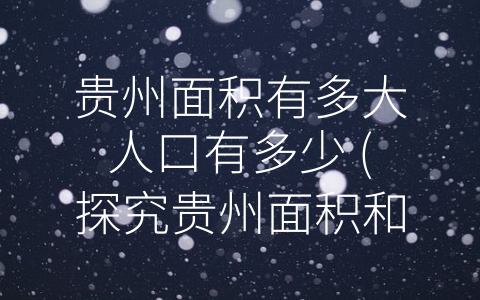 贵州面积有多大人口有多少(探究贵州面积和